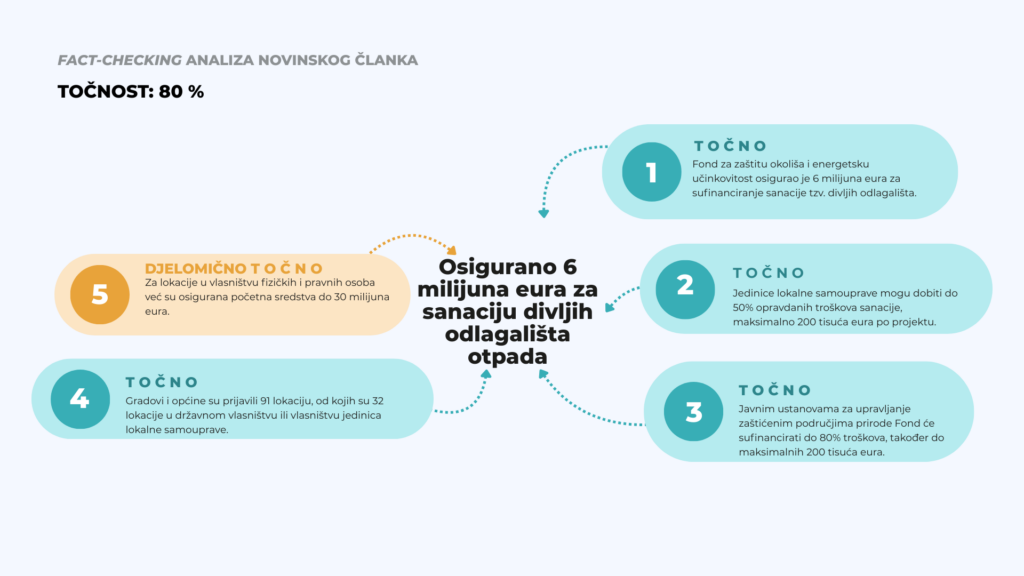 FACT-CHECKING ANALIZA NOVINSKOG ČLANKA

TOČNOST: 80 %

Osigurano 6 milijuna eura za sanaciju divljih odlagališta otpada

1
TOČNO
Fond za zaštitu okoliša i energetsku učinkovitost osigurao je 6 milijuna eura za sufinanciranje sanacije tzv. divljih odlagališta.

2
TOČNO
Jedinice lokalne samouprave mogu dobiti do 50% opravdanih troškova sanacije, maksimalno 200 tisuća eura po projektu.

3
TOČNO
Javnim ustanovama za upravljanje zaštićenim područjima prirode Fond će sufinancirati do 80% troškova, također do maksimalnih 200 tisuća eura.

4
TOČNO
Gradovi i općine su prijavili 91 lokaciju, od kojih su 32 lokacije u državnom vlasništvu ili vlasništvu jedinica lokalne samouprave.

5
DJELOMIČNO TOČNO
Za lokacije u vlasništvu fizičkih i pravnih osoba već su osigurana početna sredstva do 30 milijuna eura.